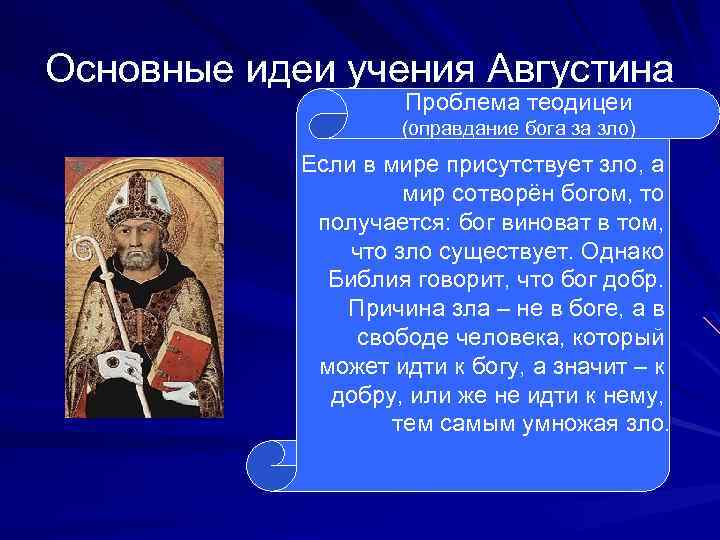 Основные идеи учения Августина

Проблема теодицеи
(оправдание бога за зло)

Если в мире присутствует зло, а мир сотворён богом, то получается: бог виноват в том, что зло существует. Однако Библия говорит, что бог добр. Причина зла – не в боге, а в свободе человека, который может идти к богу, а значит – к добру, или же не идти к нему, тем самым умножая зло.